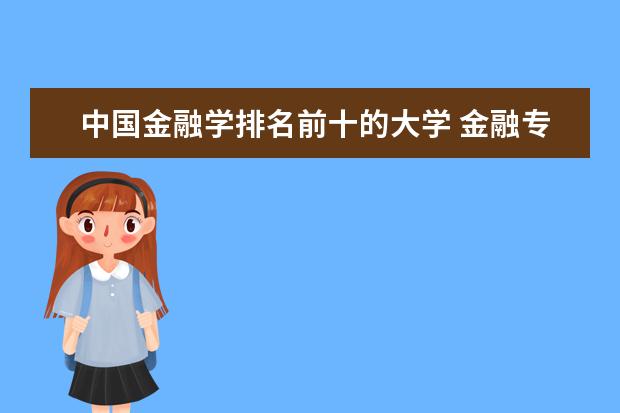 中国金融学排名前十的大学 金融专